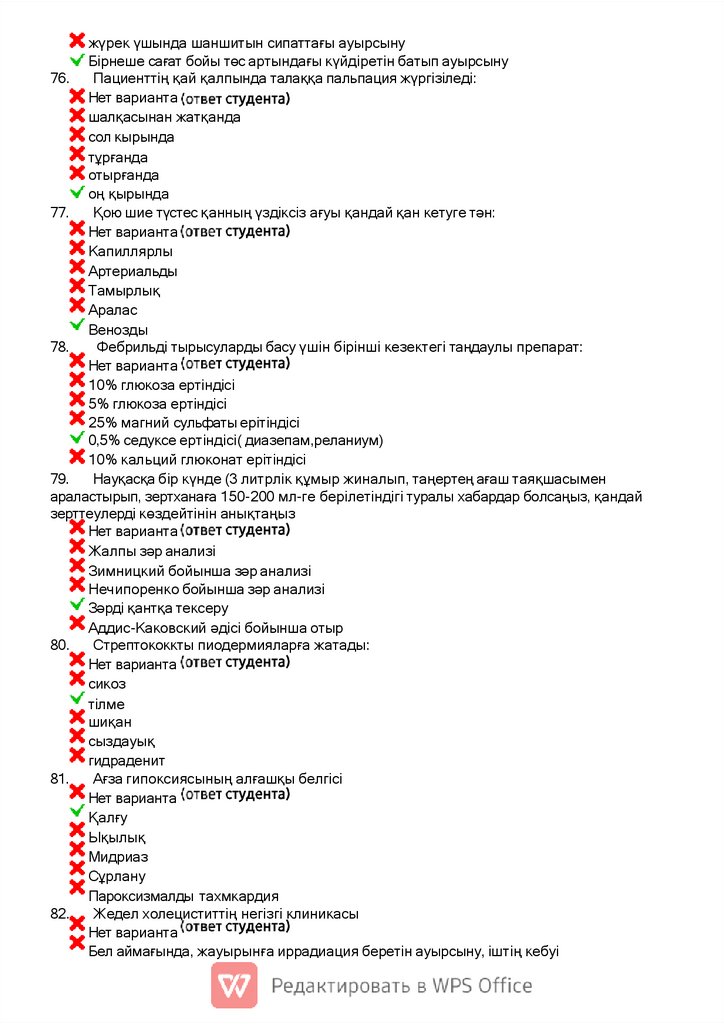 жүрек ұшында шаншитын сипаттағы ауырсыну
Бірнеше сағат бойы төс артындағы күйдіретін батып ауырсыну
76. Пациенттің қай қалпында талаққа пальпация жүргізіледі:
Нет варианта (ответ студента)
шалқасынан жатқанда
сол қырында
тұрғанда
отырғанда
оң қырында
77. Қою шие түстес қанның үздіксіз ағуы қандай қан кетуге тән:
Нет варианта (ответ студента)
Капиллярлы
Артериальды
Тамырлық
Аралас
Венозды
78. Фебрильді тырысуларды басу үшін бірінші кезектегі таңдаулы препарат:
Нет варианта (ответ студента)
10% глюкоза ертіндісі
5% глюкоза ертіндісі
25% магний сульфаты ерітіндісі
0,5% седуксе ертіндісі( диазепам,реланиум)
10% кальций глюконат ерітіндісі
79. Науқасқа бір күнде (3 литрлік құмыр жиналып, таңертең ағаш таяқшасымен араластырып, зертханаға 150-200 мл-ге берілетіндігі туралы хабардар болсаңыз, қандай зерттеулерді көздейтінін анықтаңыз
Нет варианта (ответ студента)
Жалпы зәр анализі
Зимницкий бойынша зәр анализі
Нечипоренко бойынша зәр анализі
Зәрді қантқа тексеру
Аддис-Каковский әдісі бойынша отыр
80. Стрептококкты пиодермияларға жатады:
Нет варианта (ответ студента)
сикоз
тілме
шиқан
сыздауық
гидраденит
81. Ағза гипоксиясының алғашқы белгісі
Нет варианта (ответ студента)
Қалғу
Ықылық
Мидриаз
Сұрлану
Пароксизмалды тахмкардия
82. Жедел холециститтің негізгі клиникасы
Нет варианта (ответ студента)
Бел аймағында, жауырынға иррадиация беретін ауырсыну, іштің кебуі
Редактировать в WPS Office